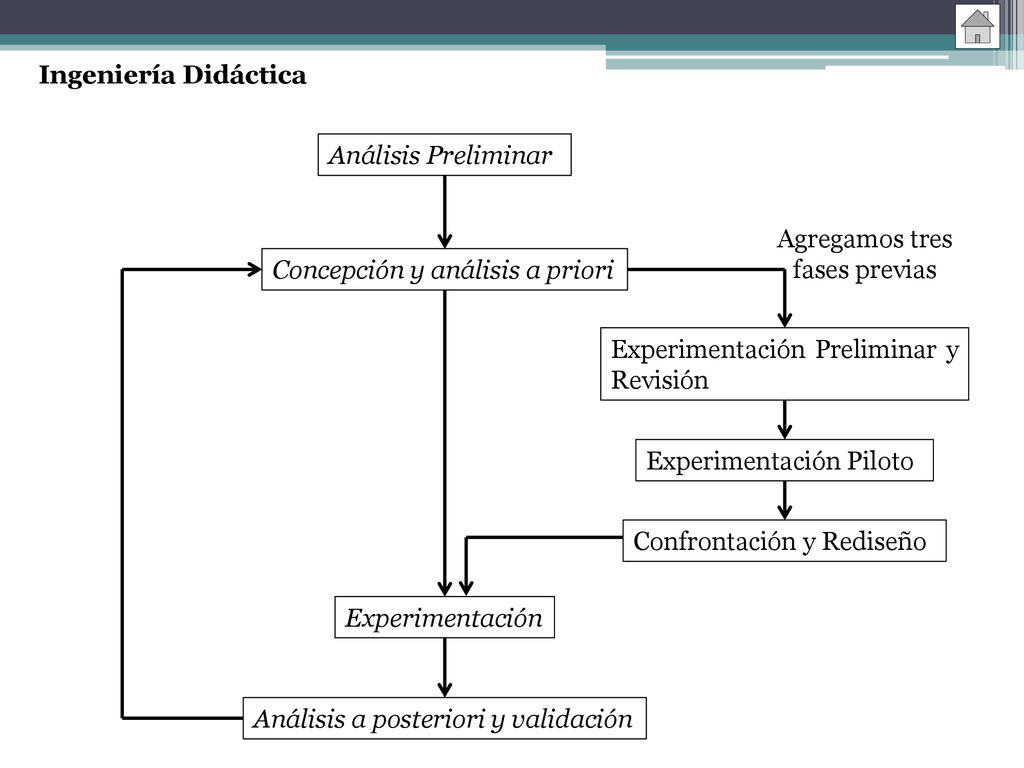 Ingeniería Didáctica

Análisis Preliminar

Concepción y análisis a priori

Agregamos tres fases previas

Experimentación Preliminar y Revisión

Experimentación Piloto

Confrontación y Rediseño

Experimentación

Análisis a posteriori y validación